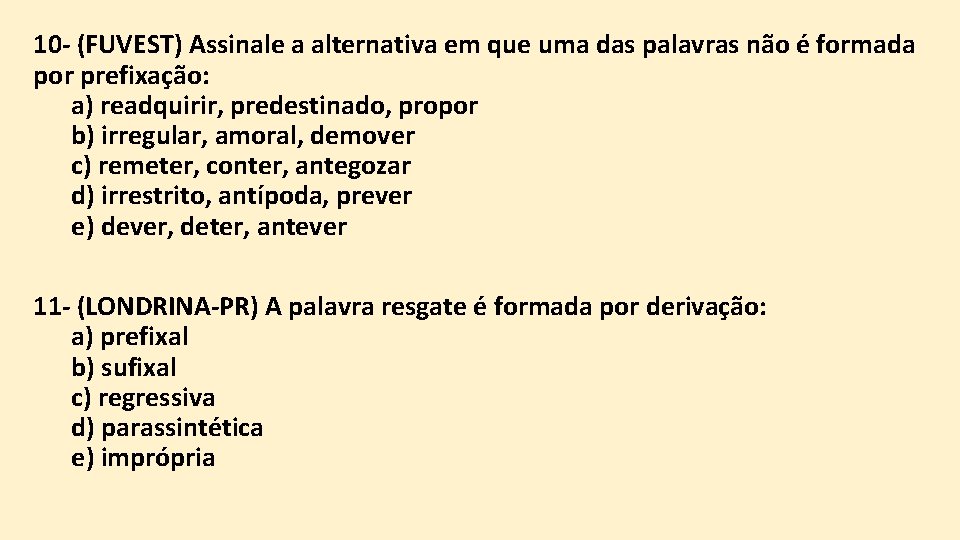 10- (FUVEST) Assinale a alternativa em que uma das palavras não é formada por prefixação:
a) readquirir, predestinado, propor
b) irregular, amoral, demover
c) remeter, conter, antegozar
d) irrestrito, antípoda, prever
e) dever, deter, antever

11- (LONDRINA-PR) A palavra resgate é formada por derivação:
a) prefixal
b) sufixal
c) regressiva
d) parassintética
e) imprópria